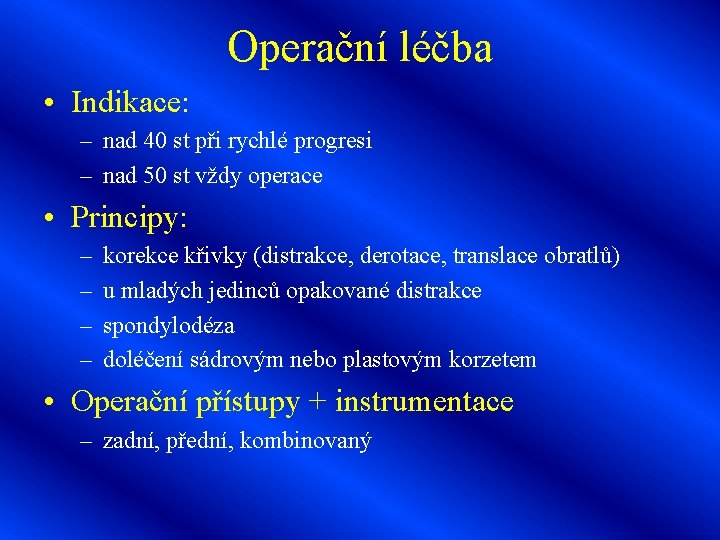 Operační léčba

• Indikace:
– nad 40 st při rychlé progresi
– nad 50 st vždy operace

• Principy:
– korekce křivky (distrakce, derotace, translace obratlů)
– u mladých jedinců opakované distrakce
– spondylodéza
– doléčení sádrovým nebo plastovým korzetem

• Operační přístupy + instrumentace
– zadní, přední, kombinovaný